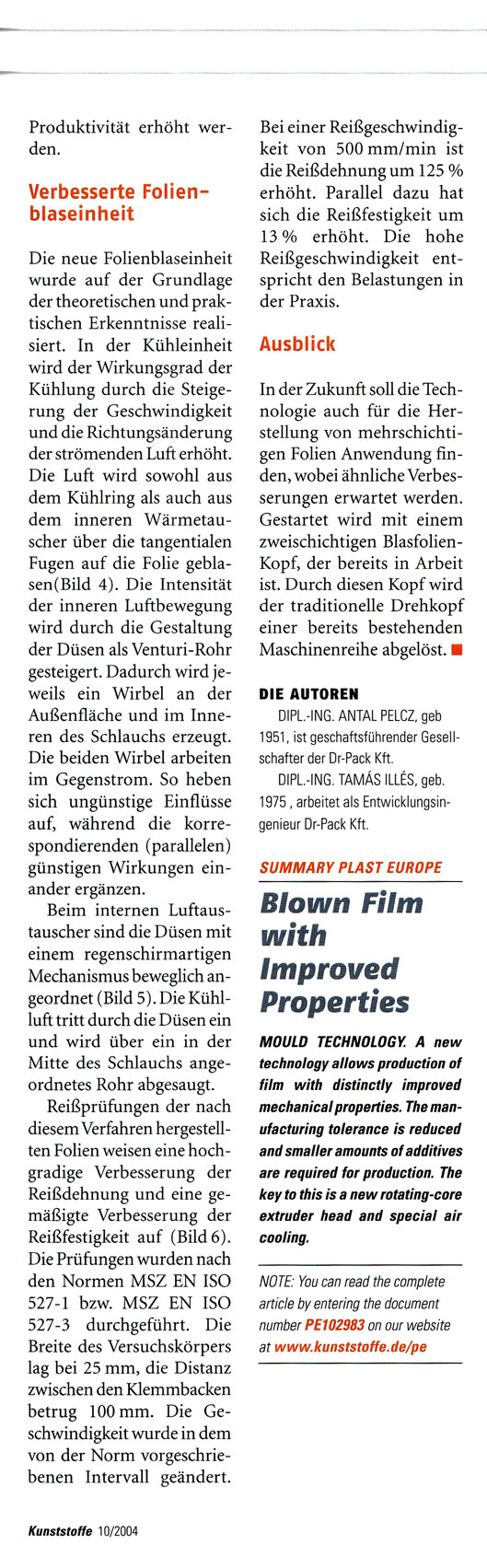 Produktivität erhöht werden.

Verbesserte Folienblaseinheit

Die neue Folienblaseinheit wurde auf der Grundlage der theoretischen und praktischen Erkenntnisse realisiert. In der Kühleinheit wird der Wirkungsgrad der Kühlung durch die Steigerung der Geschwindigkeit und die Richtungsänderung der strömenden Luft erhöht. Die Luft wird sowohl aus dem Kühlring als auch aus dem inneren Wärmetauscher über die tangentialen Fugen auf die Folie geblasen(Bild 4). Die Intensität der inneren Luftbewegung wird durch die Gestaltung der Düsen als Venturi-Rohr gesteigert. Dadurch wird jeweils ein Wirbel an der Außenfläche und im Inneren des Schlauchs erzeugt. Die beiden Wirbel arbeiten im Gegenstrom. So heben sich ungünstige Einflüsse auf, während die korrespondierenden (parallelen) günstigen Wirkungen einander ergänzen.

Beim internen Luftaustauscher sind die Düsen mit einem regenschirmartigen Mechanismus beweglich angeordnet (Bild 5). Die Kühlluft tritt durch die Düsen ein und wird über ein in der Mitte des Schlauchs angeordnetes Rohr abgesaugt.

Reißprüfungen der nach diesem Verfahren hergestellten Folien weisen eine hochgradige Verbesserung der Reißdehnung und eine gemäßigte Verbesserung der Reißfestigkeit auf (Bild 6). Die Prüfungen wurden nach den Normen MSZ EN ISO 527-1 bzw. MSZ EN ISO 527-3 durchgeführt. Die Breite des Versuchskörpers lag bei 25 mm, die Distanz zwischen den Klemmbacken betrug 100 mm. Die Geschwindigkeit wurde in dem von der Norm vorgeschriebenen Intervall geändert.

Bei einer Reißgeschwindigkeit von 500 mm/min ist die Reißdehnung um 125 % erhöht. Parallel dazu hat sich die Reißfestigkeit um 13 % erhöht. Die hohe Reißgeschwindigkeit entspricht den Belastungen in der Praxis.

Ausblick

In der Zukunft soll die Technologie auch für die Herstellung von mehrschichtigen Folien Anwendung finden, wobei ähnliche Verbesserungen erwartet werden. Gestartet wird mit einem zweischichtigen Blasfolien-Kopf, der bereits in Arbeit ist. Durch diesen Kopf wird der traditionelle Drehkopf einer bereits bestehenden Maschinenreihe abgelöst.

DIE AUTOREN

DIPL.-ING. ANTAL PELCZ, geb 1951, ist geschaftsführender Gesellschafter der Dr-Pack Kft.

DIPL.-ING. TAMÁS ILLÉS, geb. 1975 , arbeitet als Entwicklungsingenieur Dr-Pack Kft.

SUMMARY PLAST EUROPE

Blown Film with Improved Properties

MOULD TECHNOLOGY. A new technology allows production of film with distinctly improved mechanical properties. The manufacturing tolerance is reduced and smaller amounts of additives are required for production. The key to this is a new rotating-core extruder head and special air cooling.

NOTE: You can read the complete article by entering the document number PE102983 on our website at www.kunststoffe.de/pe

Kunststoffe 10/2004